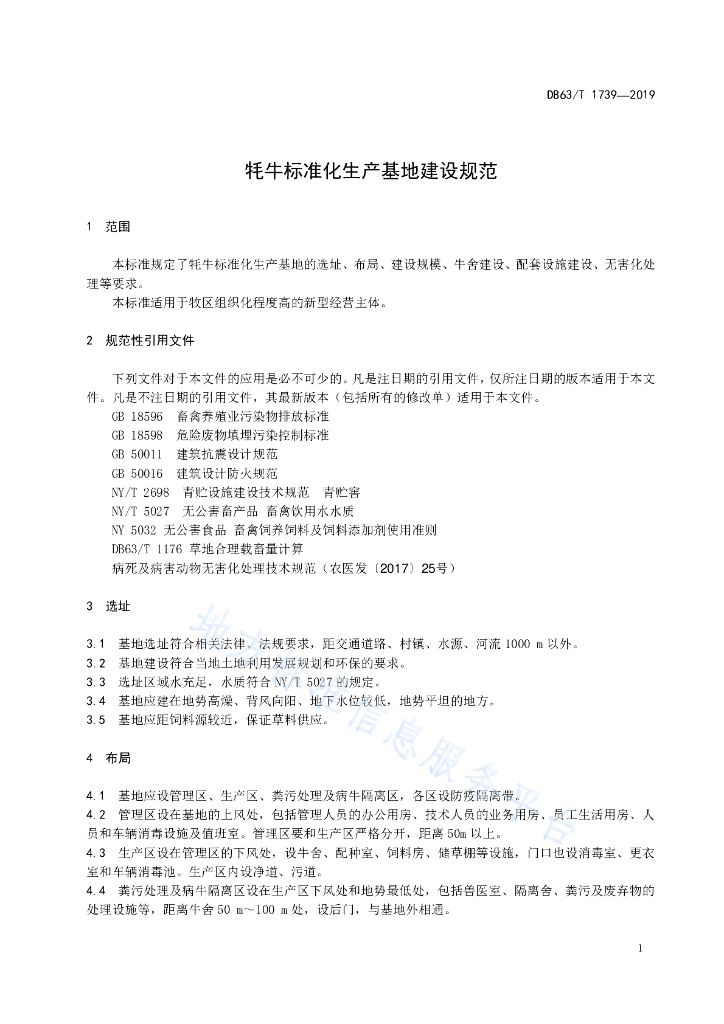 DB63/T 1739—2019

牦牛标准化生产基地建设规范

1　范围

本标准规定了牦牛标准化生产基地的选址、布局、建设规模、牛舍建设、配套设施建设、无害化处理等要求。

本标准适用于牧区组织化程度高的新型经营主体。

2　规范性引用文件

下列文件对于本文件的应用是必不可少的。凡是注日期的引用文件，仅所注日期的版本适用于本文件。凡是不注日期的引用文件，其最新版本（包括所有的修改单）适用于本文件。

GB 18596　畜禽养殖业污染物排放标准

GB 18598　危险废物填埋污染控制标准

GB 50011　建筑抗震设计规范

GB 50016　建筑设计防火规范

NY/T 2698　青贮设施建设技术规范　青贮窖

NY/T 5027　无公害畜产品　畜禽饮用水水质

NY 5032 无公害食品 畜禽饲养饲料及饲料添加剂使用准则

DB63/T 1176 草地合理载畜量计算

病死及病害动物无害化处理技术规范（农医发〔2017〕25号）

3　选址

3.1　基地选址符合相关法律、法规要求，距交通道路、村镇、水源、河流 1000 m 以外。

3.2　基地建设符合当地土地利用发展规划和环保的要求。

3.3　选址区域水充足，水质符合 NY/T 5027 的规定。

3.4　基地应建在地势高燥、背风向阳、地下水位较低，地势平坦的地方。

3.5　基地应距饲料源较近，保证草料供应。

4　布局

4.1　基地应设管理区、生产区、粪污处理及病牛隔离区，各区设防疫隔离带。

4.2　管理区设在基地的上风处，包括管理人员的办公用房、技术人员的业务用房、员工生活用房、人员和车辆消毒设施及值班室。管理区要和生产区严格分开，距离 50m 以上。

4.3　生产区设在管理区的下风处，设牛舍、配种室、饲料房、储草棚等设施，门口也设消毒室、更衣室和车辆消毒池。生产区内设净道、污道。

4.4　粪污处理及病牛隔离区设在生产区下风处和地势最低处，包括兽医室、隔离舍、粪污及废弃物的处理设施等，距离牛舍 50 m～100 m 处，设后门，与基地外相通。

1